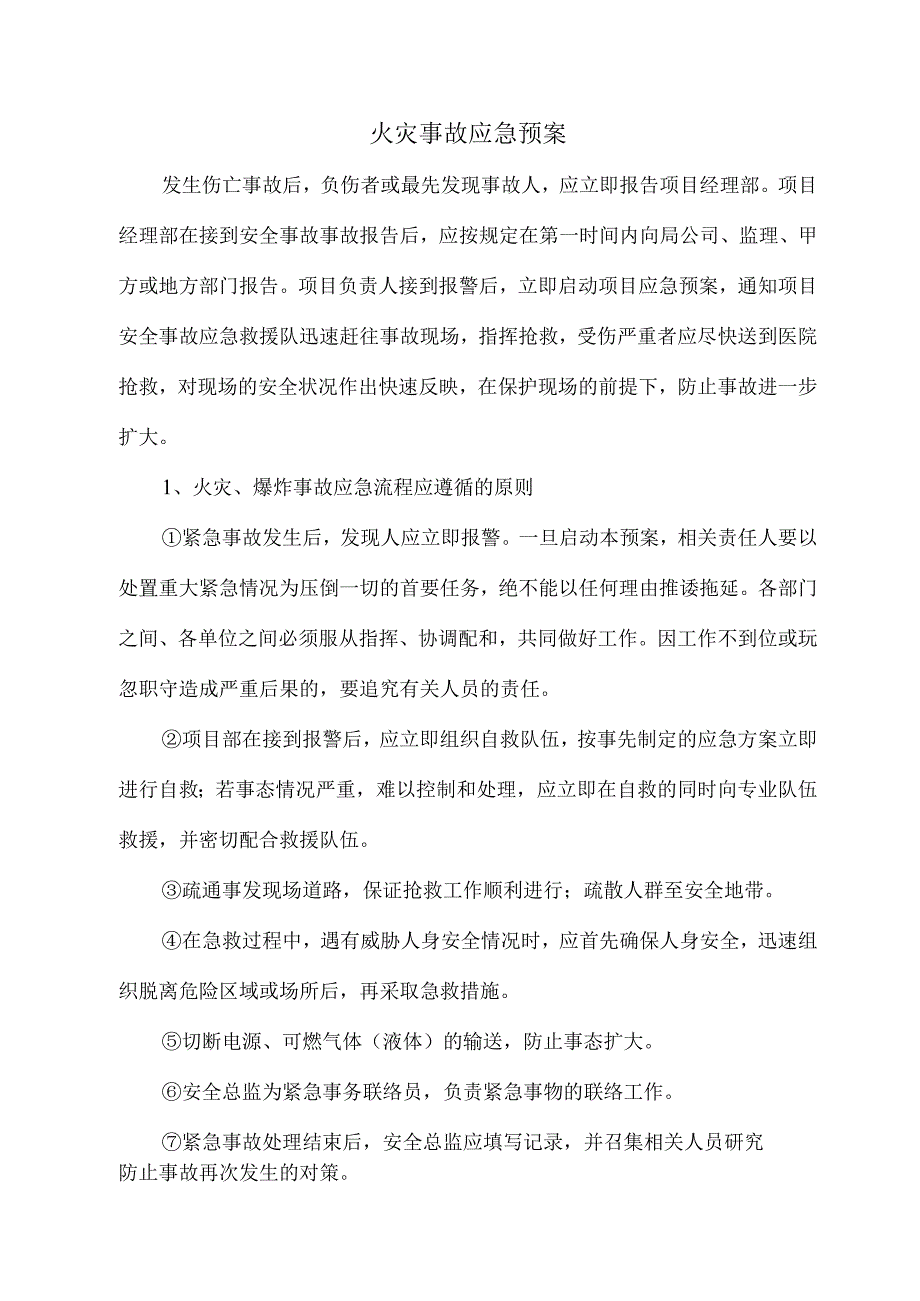 火灾事故应急预案

发生伤亡事故后，负伤者或最先发现事故人，应立即报告项目经理部。项目经理部在接到安全事故事故报告后，应按规定在第一时间内向局公司、监理、甲方或地方部门报告。项目负责人接到报警后，立即启动项目应急预案，通知项目安全事故应急救援队迅速赶往事故现场，指挥抢救，受伤严重者应尽快送到医院抢救，对现场的安全状况作出快速反映，在保护现场的前提下，防止事故进一步扩大。

1、火灾、爆炸事故应急流程应遵循的原则

①紧急事故发生后，发现人应立即报警。一旦启动本预案，相关责任人要以处置重大紧急情况为压倒一切的首要任务，绝不能以任何理由推诿拖延。各部门之间、各单位之间必须服从指挥、协调配和，共同做好工作。因工作不到位或玩忽职守造成严重后果的，要追究有关人员的责任。

②项目部在接到报警后，应立即组织自救队伍，按事先制定的应急方案立即进行自救；若事态情况严重，难以控制和处理，应立即在自救的同时向专业队伍救援，并密切配合救援队伍。

③疏通事发现场道路，保证抢救工作顺利进行；疏散人群至安全地带。

④在急救过程中，遇有威胁人身安全情况时，应首先确保人身安全，迅速组织脱离危险区域或场所后，再采取急救措施。

⑤切断电源、可燃气体（液体）的输送，防止事态扩大。

⑥安全总监为紧急事务联络员，负责紧急事物的联络工作。

⑦紧急事故处理结束后，安全总监应填写记录，并召集相关人员研究防止事故再次发生的对策。